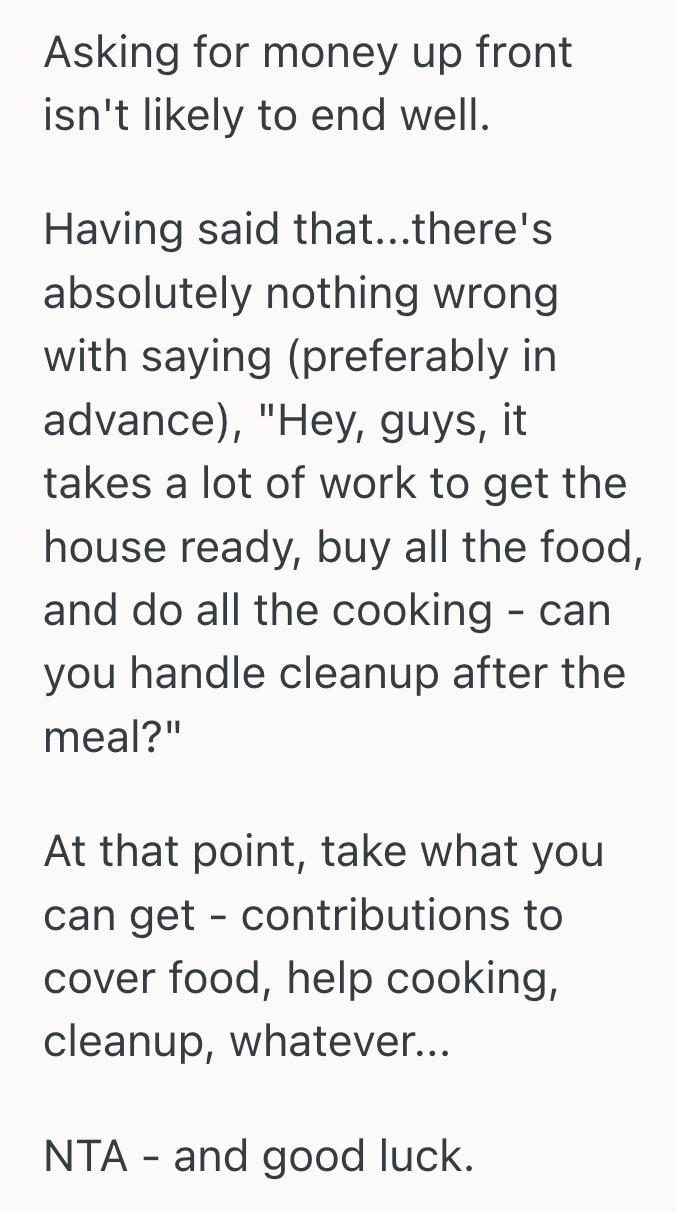 Asking for money up front isn't likely to end well.

Having said that...there's absolutely nothing wrong with saying (preferably in advance), "Hey, guys, it takes a lot of work to get the house ready, buy all the food, and do all the cooking - can you handle cleanup after the meal?"

At that point, take what you can get - contributions to cover food, help cooking, cleanup, whatever...

NTA - and good luck.